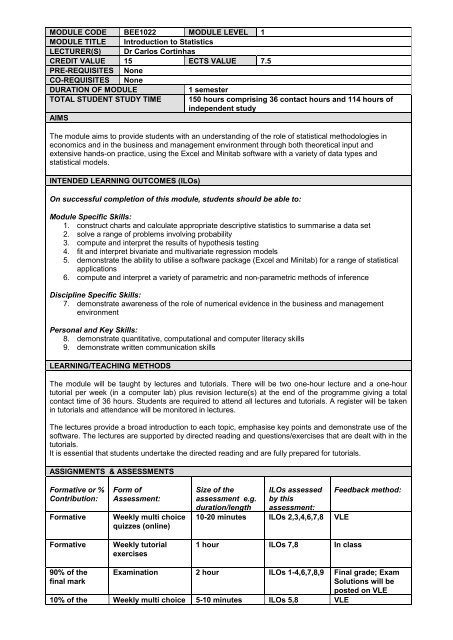 | MODULE CODE | BEE1022 | MODULE LEVEL | 1 |
|---|---|---|---|
| MODULE TITLE | Introduction to Statistics | | |
| LECTURER(S) | Dr Carlos Cortinhas | | |
| CREDIT VALUE | 15 | ECTS VALUE | 7.5 |
| PRE-REQUISITES | None | | |
| CO-REQUISITES | None | | |
| DURATION OF MODULE | | 1 semester | |
| TOTAL STUDENT STUDY TIME | | 150 hours comprising 36 contact hours and 114 hours of independent study | |

AIMS

The module aims to provide students with an understanding of the role of statistical methodologies in economics and in the business and management environment through both theoretical input and extensive hands-on practice, using the Excel and Minitab software with a variety of data types and statistical models.

INTENDED LEARNING OUTCOMES (ILOs)

On successful completion of this module, students should be able to:

Module Specific Skills:
1. construct charts and calculate appropriate descriptive statistics to summarise a data set
2. solve a range of problems involving probability
3. compute and interpret the results of hypothesis testing
4. fit and interpret bivariate and multivariate regression models
5. demonstrate the ability to utilise a software package (Excel and Minitab) for a range of statistical applications
6. compute and interpret a variety of parametric and non-parametric methods of inference

Discipline Specific Skills:
7. demonstrate awareness of the role of numerical evidence in the business and management environment

Personal and Key Skills:
8. demonstrate quantitative, computational and computer literacy skills
9. demonstrate written communication skills

LEARNING/TEACHING METHODS

The module will be taught by lectures and tutorials. There will be two one-hour lecture and a one-hour tutorial per week (in a computer lab) plus revision lecture(s) at the end of the programme giving a total contact time of 36 hours. Students are required to attend all lectures and tutorials. A register will be taken in tutorials and attendance will be monitored in lectures.

The lectures provide a broad introduction to each topic, emphasise key points and demonstrate use of the software. The lectures are supported by directed reading and questions/exercises that are dealt with in the tutorials.
It is essential that students undertake the directed reading and are fully prepared for tutorials.

ASSIGNMENTS & ASSESSMENTS

| Formative or % Contribution: | Form of Assessment: | Size of the assessment e.g. duration/length | ILOs assessed by this assessment: | Feedback method: |
|---|---|---|---|---|
| Formative | Weekly multi choice quizzes (online) | 10-20 minutes | ILOs 2,3,4,6,7,8 | VLE |
| Formative | Weekly tutorial exercises | 1 hour | ILOs 7,8 | In class |
| 90% of the final mark | Examination | 2 hour | ILOs 1-4,6,7,8,9 | Final grade; Exam Solutions will be posted on VLE |
| 10% of the | Weekly multi choice | 5-10 minutes | ILOs 5,8 | VLE |